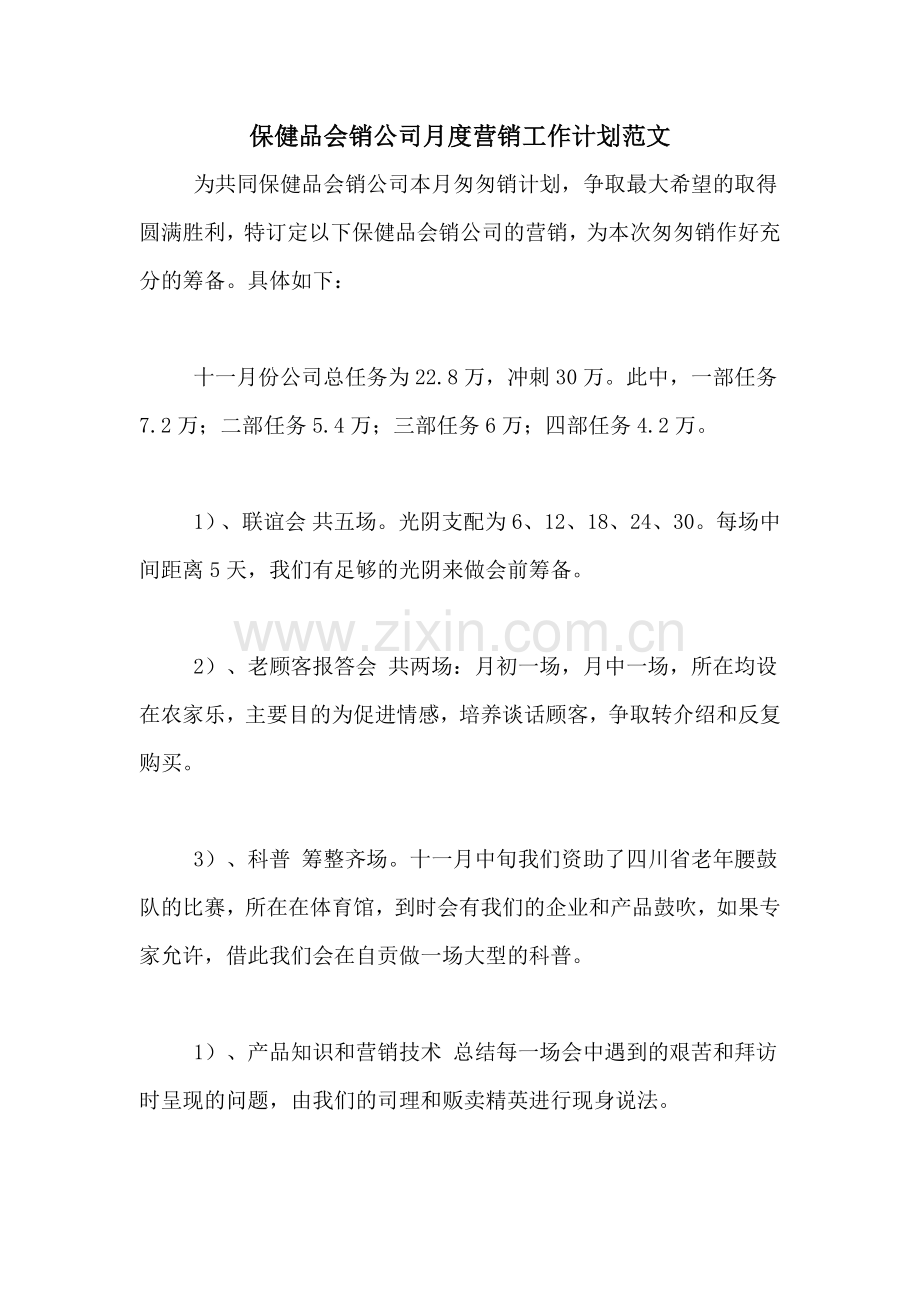 保健品会销公司月度营销工作计划范文

为共同保健品会销公司本月匆匆销计划，争取最大希望的取得圆满胜利，特订定以下保健品会销公司的营销，为本次匆匆销作好充分的筹备。具体如下：

十一月份公司总任务为22.8万，冲刺30万。此中，一部任务7.2万；二部任务5.4万；三部任务6万；四部任务4.2万。

1）、联谊会 共五场。光阴支配为6、12、18、24、30。每场中间距离5天，我们有足够的光阴来做会前筹备。

2）、老顾客报答会 共两场：月初一场，月中一场，所在均设在农家乐，主要目的为促进情感，培养谈话顾客，争取转介绍和反复购买。

3）、科普 筹整齐场。十一月中旬我们资助了四川省老年腰鼓队的比赛，所在在体育馆，到时会有我们的企业和产品鼓吹，如果专家允许，借此我们会在自贡做一场大型的科普。

1）、产品知识和营销技术 总结每一场会中遇到的艰苦和拜访时呈现的问题，由我们的司理和贩卖精英进行现身说法。

www.zixin.com.cn